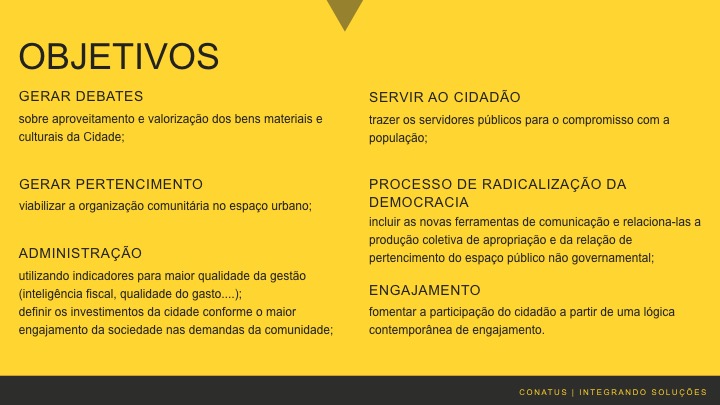 OBJETIVOS

GERAR DEBATES
sobre aproveitamento e valorização dos bens materiais e culturais da Cidade;

GERAR PERTENCIMENTO
viabilizar a organização comunitária no espaço urbano;

ADMINISTRAÇÃO
utilizando indicadores para maior qualidade da gestão (inteligência fiscal, qualidade do gasto....);
definir os investimentos da cidade conforme o maior engajamento da sociedade nas demandas da comunidade;

SERVIR AO CIDADÃO
trazer os servidores públicos para o compromisso com a população;

PROCESSO DE RADICALIZAÇÃO DA DEMOCRACIA
incluir as novas ferramentas de comunicação e relaciona-las a produção coletiva de apropriação e da relação de pertencimento do espaço público não governamental;

ENGAJAMENTO
fomentar a participação do cidadão a partir de uma lógica contemporânea de engajamento.

CONATUS | INTEGRANDO SOLUÇÕES